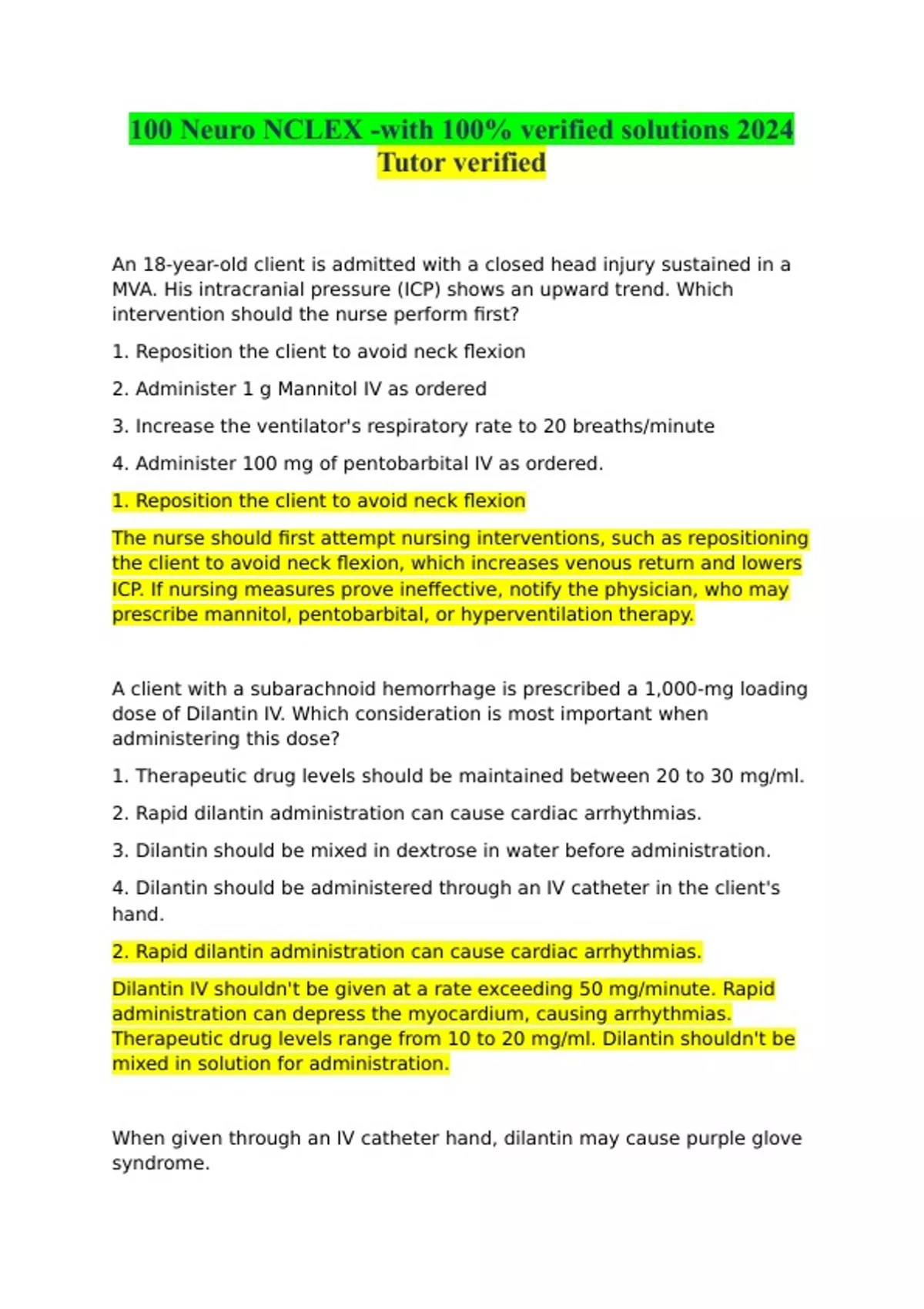 100 Neuro NCLEX -with 100% verified solutions 2024 Tutor verified

An 18-year-old client is admitted with a closed head injury sustained in a MVA. His intracranial pressure (ICP) shows an upward trend. Which intervention should the nurse perform first?

1. Reposition the client to avoid neck flexion

2. Administer 1 g Mannitol IV as ordered

3. Increase the ventilator's respiratory rate to 20 breaths/minute

4. Administer 100 mg of pentobarbital IV as ordered.

1. Reposition the client to avoid neck flexion

The nurse should first attempt nursing interventions, such as repositioning the client to avoid neck flexion, which increases venous return and lowers ICP. If nursing measures prove ineffective, notify the physician, who may prescribe mannitol, pentobarbital, or hyperventilation therapy.

A client with a subarachnoid hemorrhage is prescribed a 1,000-mg loading dose of Dilantin IV. Which consideration is most important when administering this dose?

1. Therapeutic drug levels should be maintained between 20 to 30 mg/ml.

2. Rapid dilantin administration can cause cardiac arrhythmias.

3. Dilantin should be mixed in dextrose in water before administration.

4. Dilantin should be administered through an IV catheter in the client's hand.

2. Rapid dilantin administration can cause cardiac arrhythmias.

Dilantin IV shouldn't be given at a rate exceeding 50 mg/minute. Rapid administration can depress the myocardium, causing arrhythmias. Therapeutic drug levels range from 10 to 20 mg/ml. Dilantin shouldn't be mixed in solution for administration.

When given through an IV catheter hand, dilantin may cause purple glove syndrome.